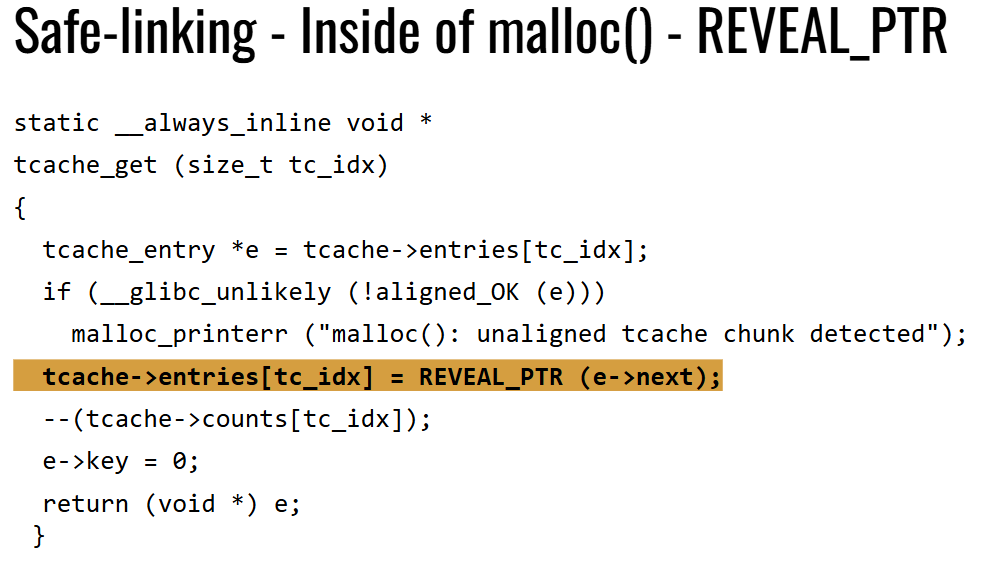 Safe-linking - Inside of malloc() - REVEAL_PTR

static __always_inline void *
tcache_get (size_t tc_idx)
{
  tcache_entry *e = tcache->entries[tc_idx];
  if (__glibc_unlikely (!aligned_OK (e)))
    malloc_printerr ("malloc(): unaligned tcache chunk detected");
  tcache->entries[tc_idx] = REVEAL_PTR (e->next);
  --(tcache->counts[tc_idx]);
  e->key = 0;
  return (void *) e;
}